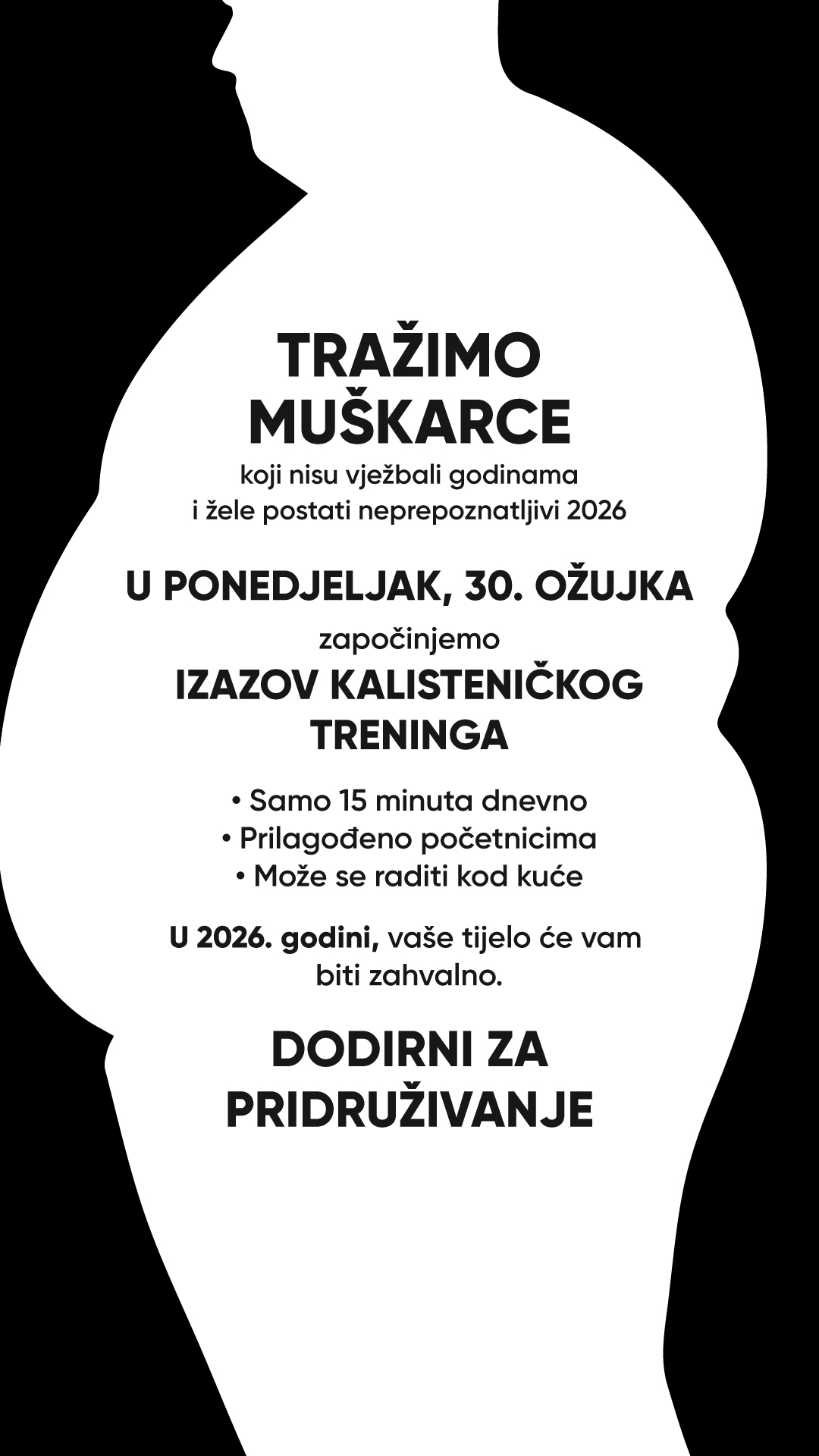 TRAŽIMO MUŠKARCE

koji nisu vježbali godinama i žele postati neprepoznatljivi 2026

U PONEDJELJAK, 30. OŽUJKA

započinjemo

IZAZOV KALISTENIČKOG TRENINGA

• Samo 15 minuta dnevno
• Prilagođeno početnicima
• Može se raditi kod kuće

U 2026. godini, vaše tijelo će vam biti zahvalno.

DODIRNI ZA PRIDRUŽIVANJE